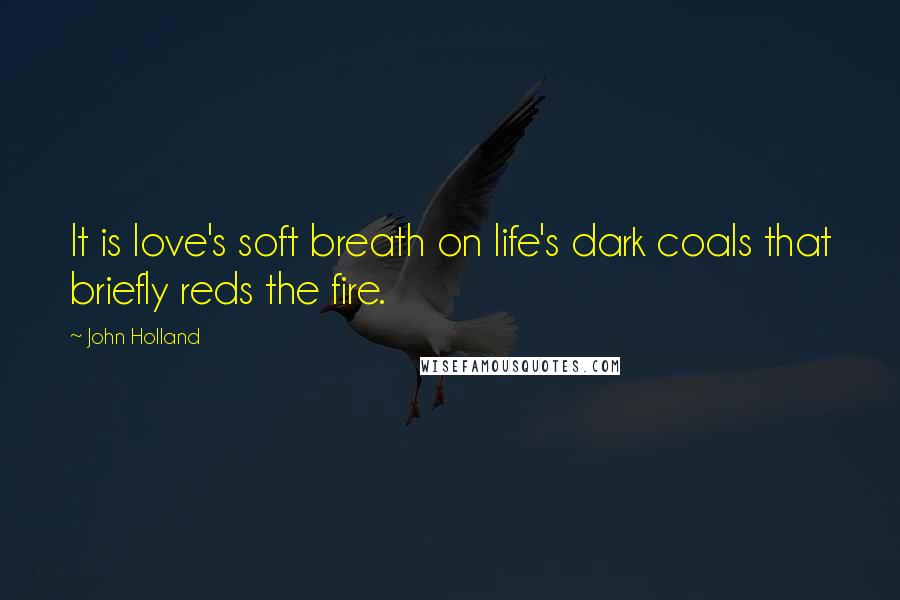 It is love's soft breath on life's dark coals that briefly reds the fire.

~ John Holland

WISEFAMOUSQUOTES.COM